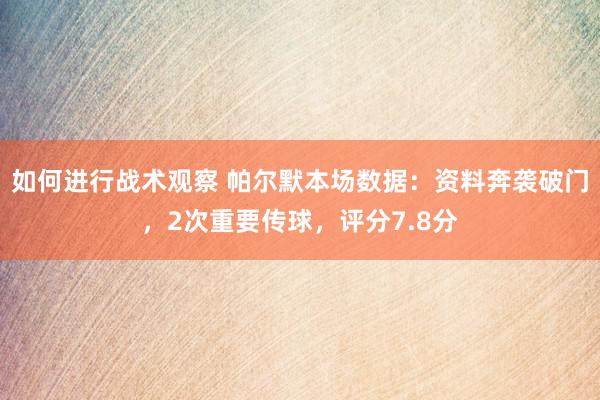 如何进行战术观察 帕尔默本场数据：资料奔袭破门，2次重要传球，评分7.8分